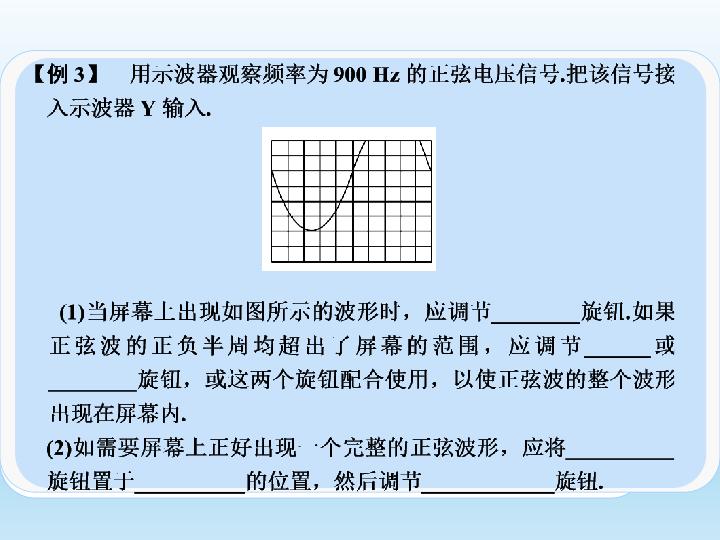 【例 3】 用示波器观察频率为 900 Hz 的正弦电压信号.把该信号接入示波器 Y 输入.

(1)当屏幕上出现如图所示的波形时，应调节________旋钮.如果正弦波的正负半周均超出了屏幕的范围，应调节______或________旋钮，或这两个旋钮配合使用，以使正弦波的整个波形出现在屏幕内.

(2)如需要屏幕上正好出现一个完整的正弦波形，应将__________旋钮置于__________的位置，然后调节____________旋钮.